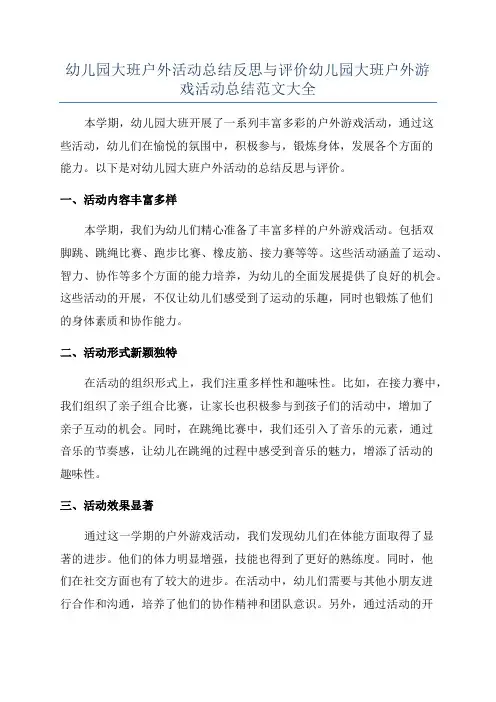 幼儿园大班户外活动总结反思与评价幼儿园大班户外游戏活动总结范文大全

本学期，幼儿园大班开展了一系列丰富多彩的户外游戏活动，通过这些活动，幼儿们在愉悦的氛围中，积极参与，锻炼身体，发展各个方面的能力。以下是对幼儿园大班户外活动的总结反思与评价。

一、活动内容丰富多样

本学期，我们为幼儿们精心准备了丰富多样的户外游戏活动。包括双脚跳、跳绳比赛、跑步比赛、橡皮筋、接力赛等等。这些活动涵盖了运动、智力、协作等多个方面的能力培养，为幼儿的全面发展提供了良好的机会。这些活动的开展，不仅让幼儿们感受到了运动的乐趣，同时也锻炼了他们的身体素质和协作能力。

二、活动形式新颖独特

在活动的组织形式上，我们注重多样性和趣味性。比如，在接力赛中，我们组织了亲子组合比赛，让家长也积极参与到孩子们的活动中，增加了亲子互动的机会。同时，在跳绳比赛中，我们还引入了音乐的元素，通过音乐的节奏感，让幼儿在跳绳的过程中感受到音乐的魅力，增添了活动的趣味性。

三、活动效果显著

通过这一学期的户外游戏活动，我们发现幼儿们在体能方面取得了显著的进步。他们的体力明显增强，技能也得到了更好的熟练度。同时，他们在社交方面也有了较大的进步。在活动中，幼儿们需要与其他小朋友进行合作和沟通，培养了他们的协作精神和团队意识。另外，通过活动的开